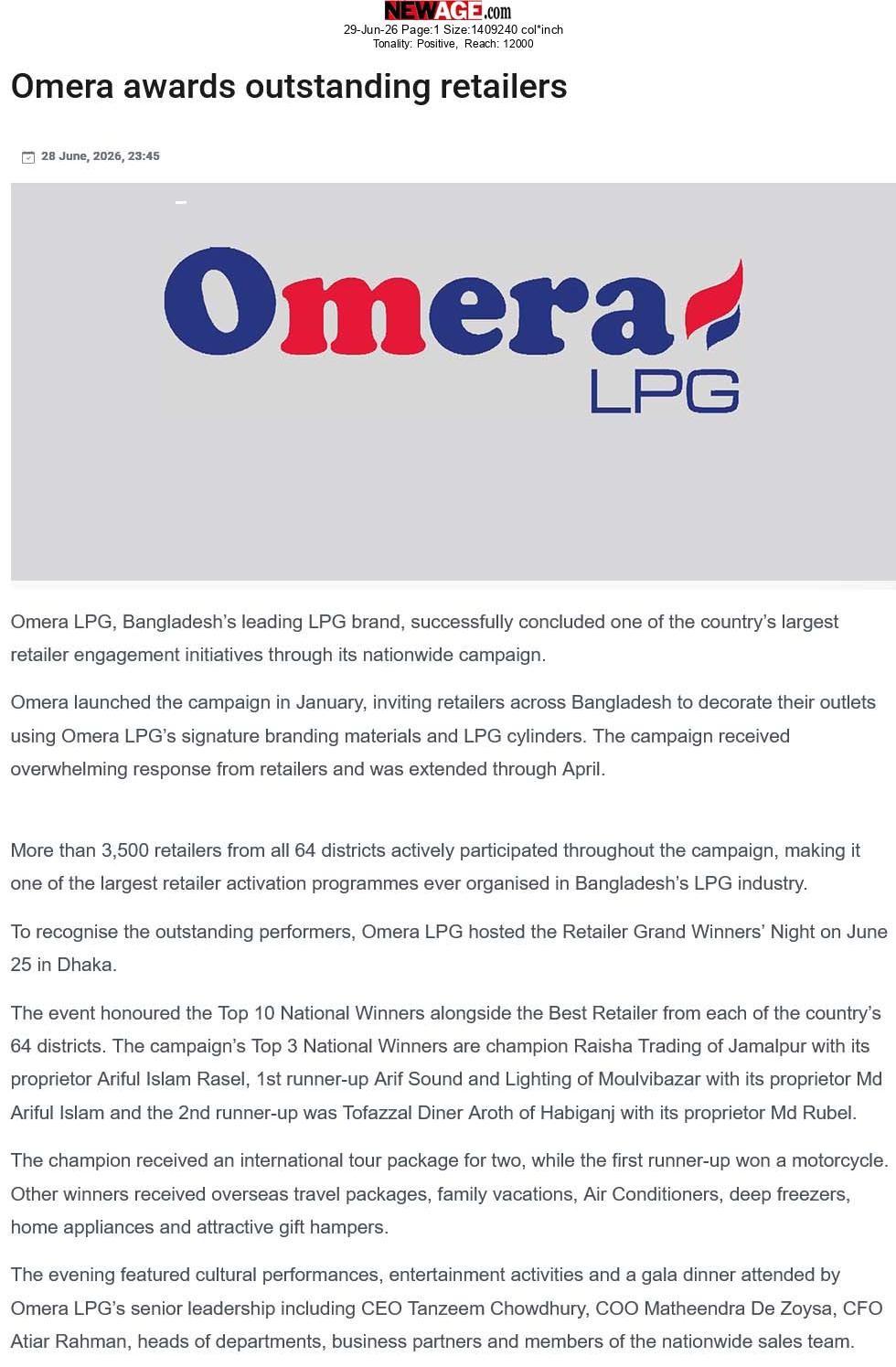 NEWAGE.com
29-Jun-26 Page:1 Size:1409240 col*inch
Tonality: Positive, Reach: 12000

Omera awards outstanding retailers

28 June, 2026, 23:45

Omera LPG

Omera LPG, Bangladesh's leading LPG brand, successfully concluded one of the country's largest retailer engagement initiatives through its nationwide campaign.

Omera launched the campaign in January, inviting retailers across Bangladesh to decorate their outlets using Omera LPG's signature branding materials and LPG cylinders. The campaign received overwhelming response from retailers and was extended through April.

More than 3,500 retailers from all 64 districts actively participated throughout the campaign, making it one of the largest retailer activation programmes ever organised in Bangladesh's LPG industry.

To recognise the outstanding performers, Omera LPG hosted the Retailer Grand Winners' Night on June 25 in Dhaka.

The event honoured the Top 10 National Winners alongside the Best Retailer from each of the country's 64 districts. The campaign's Top 3 National Winners are champion Raisha Trading of Jamalpur with its proprietor Ariful Islam Rasel, 1st runner-up Arif Sound and Lighting of Moulvibazar with its proprietor Md Ariful Islam and the 2nd runner-up was Tofazzal Diner Aroth of Habiganj with its proprietor Md Rubel.

The champion received an international tour package for two, while the first runner-up won a motorcycle. Other winners received overseas travel packages, family vacations, Air Conditioners, deep freezers, home appliances and attractive gift hampers.

The evening featured cultural performances, entertainment activities and a gala dinner attended by Omera LPG's senior leadership including CEO Tanzeem Chowdhury, COO Matheendra De Zoysa, CFO Atiar Rahman, heads of departments, business partners and members of the nationwide sales team.